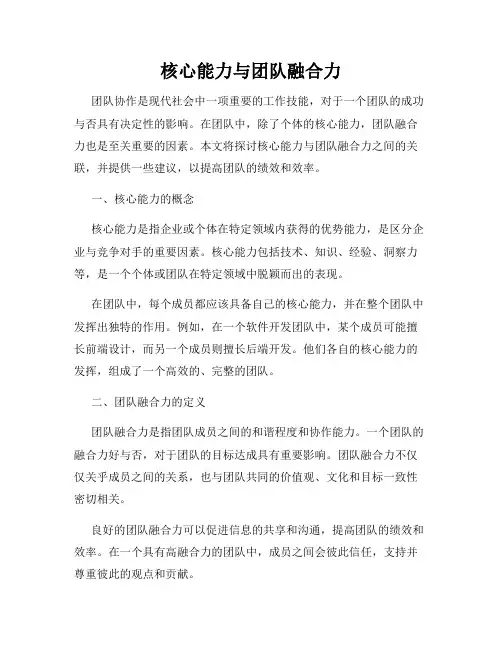 核心能力与团队融合力

团队协作是现代社会中一项重要的工作技能，对于一个团队的成功与否具有决定性的影响。在团队中，除了个体的核心能力，团队融合力也是至关重要的因素。本文将探讨核心能力与团队融合力之间的关联，并提供一些建议，以提高团队的绩效和效率。

一、核心能力的概念

核心能力是指企业或个体在特定领域内获得的优势能力，是区分企业与竞争对手的重要因素。核心能力包括技术、知识、经验、洞察力等，是一个个体或团队在特定领域中脱颖而出的表现。

在团队中，每个成员都应该具备自己的核心能力，并在整个团队中发挥出独特的作用。例如，在一个软件开发团队中，某个成员可能擅长前端设计，而另一个成员则擅长后端开发。他们各自的核心能力的发挥，组成了一个高效的、完整的团队。

二、团队融合力的定义

团队融合力是指团队成员之间的和谐程度和协作能力。一个团队的融合力好与否，对于团队的目标达成具有重要影响。团队融合力不仅仅关乎成员之间的关系，也与团队共同的价值观、文化和目标一致性密切相关。

良好的团队融合力可以促进信息的共享和沟通，提高团队的绩效和效率。在一个具有高融合力的团队中，成员之间会彼此信任，支持并尊重彼此的观点和贡献。